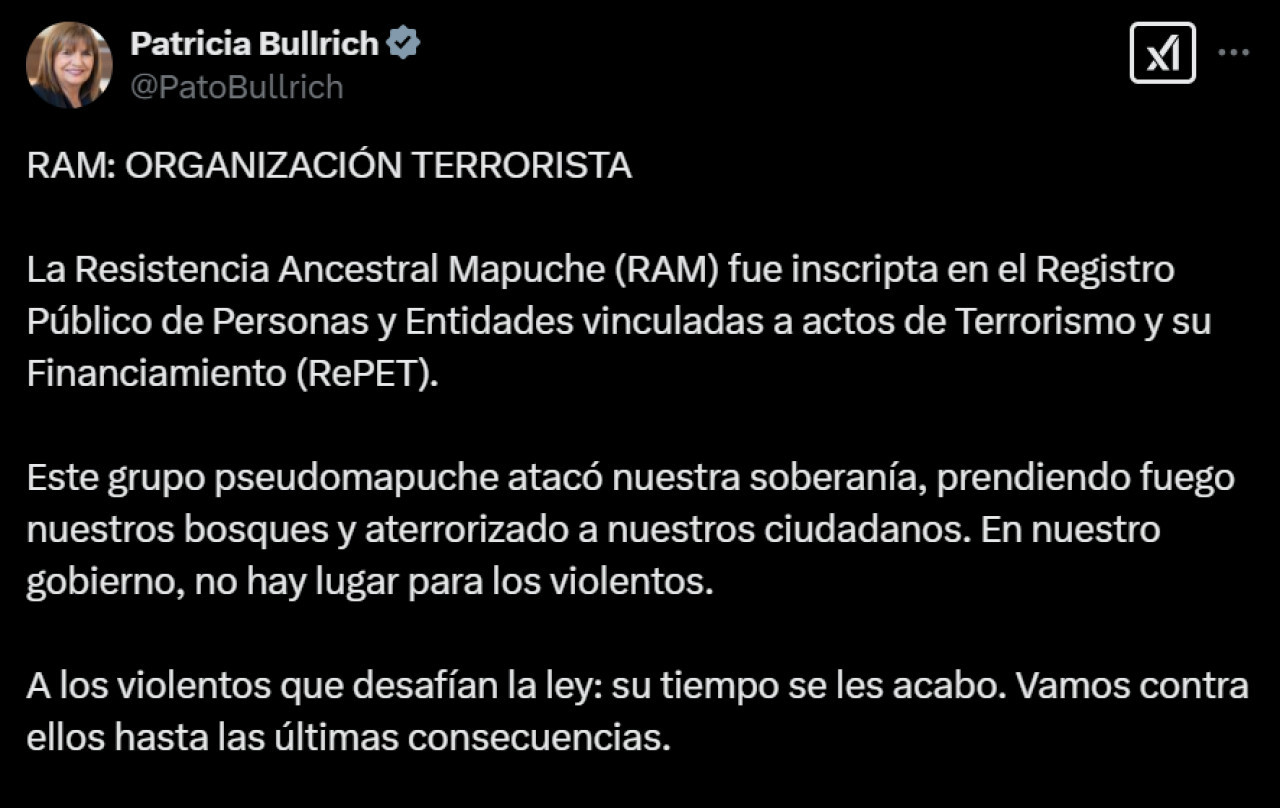 Patricia Bullrich
@PatoBullrich

RAM: ORGANIZACIÓN TERRORISTA

La Resistencia Ancestral Mapuche (RAM) fue inscripta en el Registro Público de Personas y Entidades vinculadas a actos de Terrorismo y su Financiamiento (RePET).

Este grupo pseudomapuche atacó nuestra soberanía, prendiendo fuego nuestros bosques y aterrorizado a nuestros ciudadanos. En nuestro gobierno, no hay lugar para los violentos.

A los violentos que desafían la ley: su tiempo se les acabo. Vamos contra ellos hasta las últimas consecuencias.